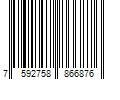 7 592758 866876